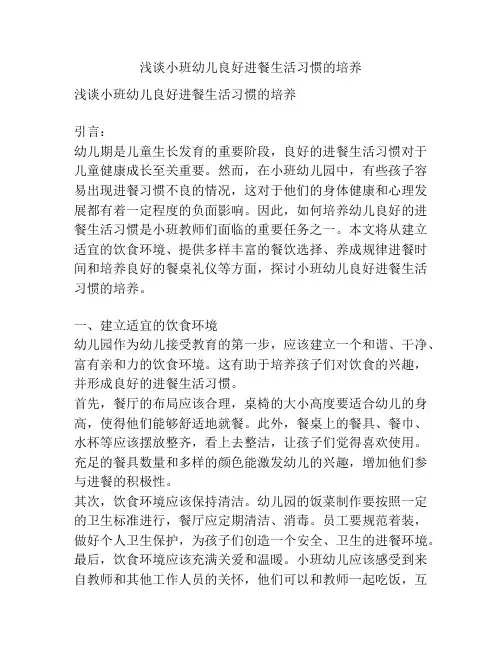 浅谈小班幼儿良好进餐生活习惯的培养

浅谈小班幼儿良好进餐生活习惯的培养

引言：
幼儿期是儿童生长发育的重要阶段，良好的进餐生活习惯对于儿童健康成长至关重要。然而，在小班幼儿园中，有些孩子容易出现进餐习惯不良的情况，这对于他们的身体健康和心理发展都有着一定程度的负面影响。因此，如何培养幼儿良好的进餐生活习惯是小班教师们面临的重要任务之一。本文将从建立适宜的饮食环境、提供多样丰富的餐饮选择、养成规律进餐时间和培养良好的餐桌礼仪等方面，探讨小班幼儿良好进餐生活习惯的培养。

一、建立适宜的饮食环境
幼儿园作为幼儿接受教育的第一步，应该建立一个和谐、干净、富有亲和力的饮食环境。这有助于培养孩子们对饮食的兴趣，并形成良好的进餐生活习惯。
首先，餐厅的布局应该合理，桌椅的大小高度要适合幼儿的身高，使得他们能够舒适地就餐。此外，餐桌上的餐具、餐巾、水杯等应该摆放整齐，看上去整洁，让孩子们觉得喜欢使用。充足的餐具数量和多样的颜色能激发幼儿的兴趣，增加他们参与进餐的积极性。
其次，饮食环境应该保持清洁。幼儿园的饭菜制作要按照一定的卫生标准进行，餐厅应定期清洁、消毒。员工要规范着装，做好个人卫生保护，为孩子们创造一个安全、卫生的进餐环境。
最后，饮食环境应该充满关爱和温暖。小班幼儿应该感受到来自教师和其他工作人员的关怀，他们可以和教师一起吃饭，互